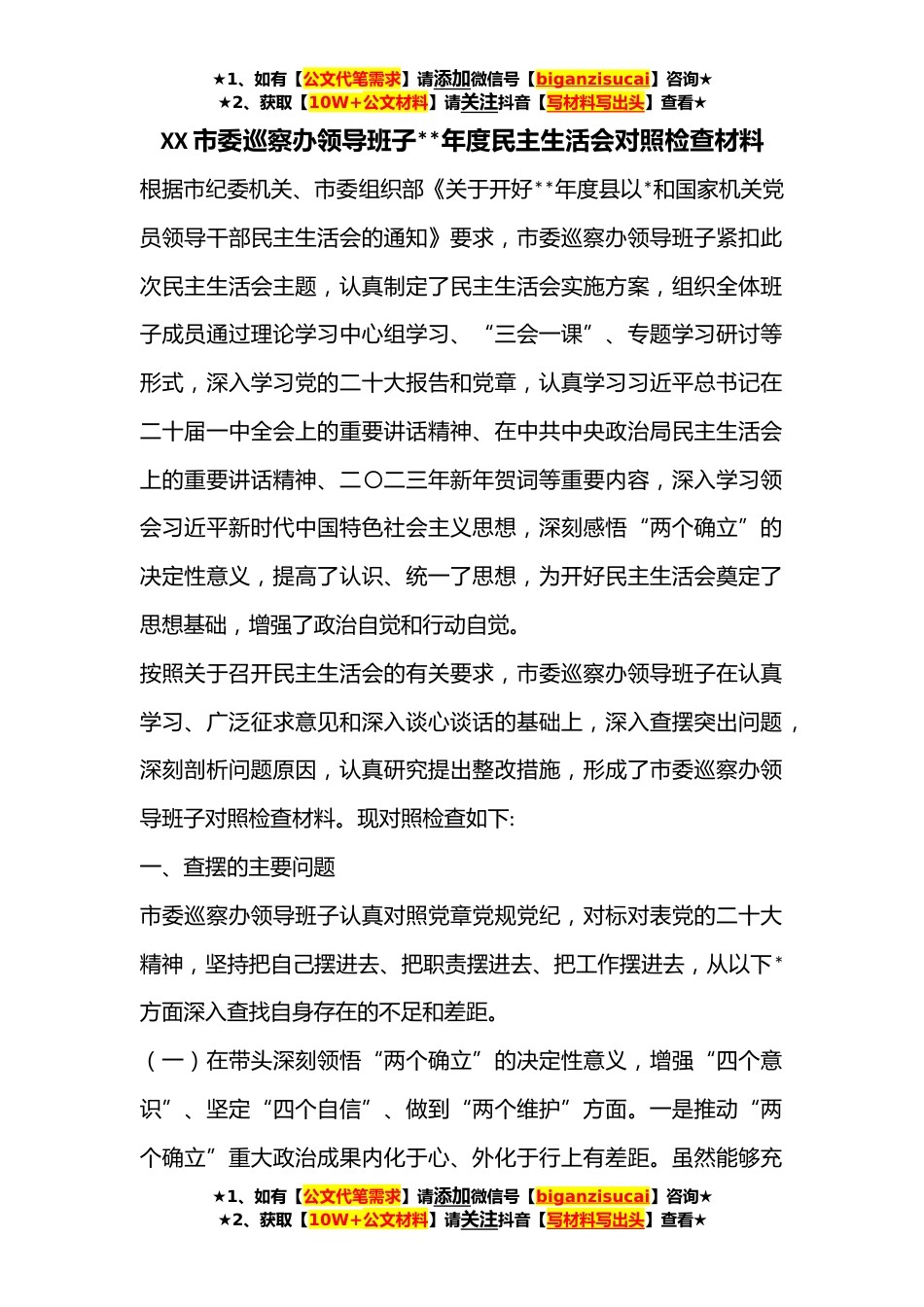 ★1、如有【公文代笔需求】请添加微信号【biganzisucai】咨询★
★2、获取【10W+公文材料】请关注抖音【写材料写出头】查看★

XX 市委巡察办领导班子**年度民主生活会对照检查材料

根据市纪委机关、市委组织部《关于开好**年度县以*和国家机关党员领导干部民主生活会的通知》要求，市委巡察办领导班子紧扣此次民主生活会主题，认真制定了民主生活会实施方案，组织全体班子成员通过理论学习中心组学习、“三会一课”、专题学习研讨等形式，深入学习党的二十大报告和党章，认真学习习近平总书记在二十届一中全会上的重要讲话精神、在中共中央政治局民主生活会上的重要讲话精神、二〇二三年新年贺词等重要内容，深入学习领会习近平新时代中国特色社会主义思想，深刻感悟“两个确立”的决定性意义，提高了认识、统一了思想，为开好民主生活会奠定了思想基础，增强了政治自觉和行动自觉。

按照关于召开民主生活会的有关要求，市委巡察办领导班子在认真学习、广泛征求意见和深入谈心谈话的基础上，深入查摆突出问题，深刻剖析问题原因，认真研究提出整改措施，形成了市委巡察办领导班子对照检查材料。现对照检查如下:

一、查摆的主要问题

市委巡察办领导班子认真对照党章党规党纪，对标对表党的二十大精神，坚持把自己摆进去、把职责摆进去、把工作摆进去，从以下*方面深入查找自身存在的不足和差距。

（一）在带头深刻领悟“两个确立”的决定性意义，增强“四个意识”、坚定“四个自信”、做到“两个维护”方面。一是推动“两个确立”重大政治成果内化于心、外化于行上有差距。虽然能够充

★1、如有【公文代笔需求】请添加微信号【biganzisucai】咨询★
★2、获取【10W+公文材料】请关注抖音【写材料写出头】查看★